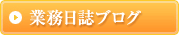 業務日誌ブログ